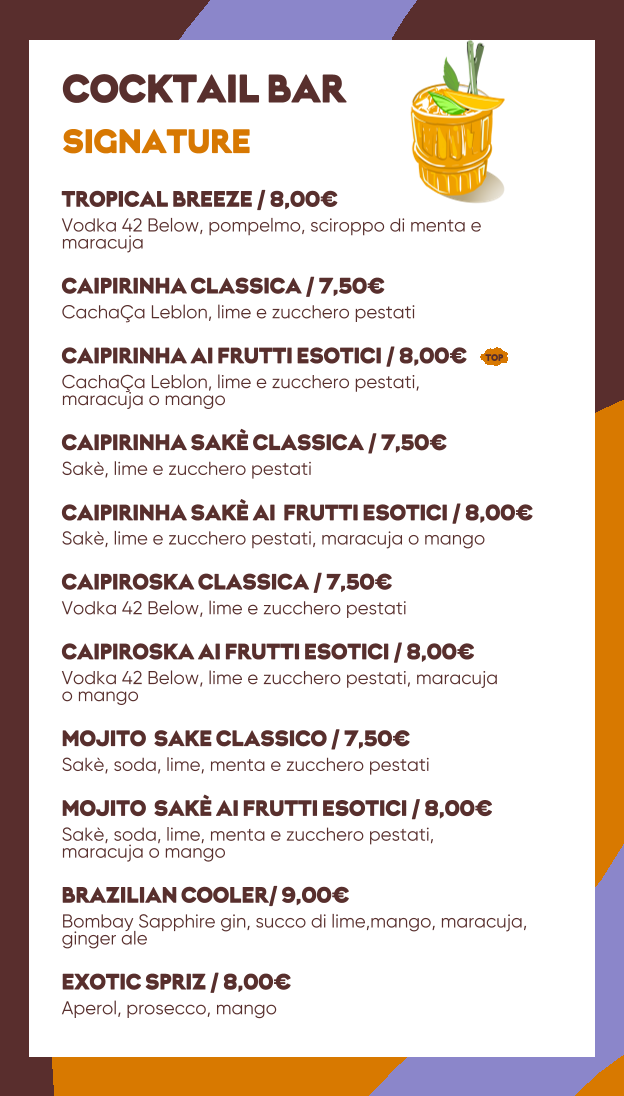 COCKTAIL BAR
SIGNATURE

TROPICAL BREEZE / 8,00€
Vodka 42 Below, pompelmo, sciroppo di menta e maracuja

CAIPIRINHA CLASSICA / 7,50€
CachaÇa Leblon, lime e zucchero pestati

CAIPIRINHA AI FRUTTI ESOTICI / 8,00€ TOP
CachaÇa Leblon, lime e zucchero pestati, maracuja o mango

CAIPIRINHA SAKÈ CLASSICA / 7,50€
Sakè, lime e zucchero pestati

CAIPIRINHA SAKÈ AI FRUTTI ESOTICI / 8,00€
Sakè, lime e zucchero pestati, maracuja o mango

CAIPIROSKA CLASSICA / 7,50€
Vodka 42 Below, lime e zucchero pestati

CAIPIROSKA AI FRUTTI ESOTICI / 8,00€
Vodka 42 Below, lime e zucchero pestati, maracuja o mango

MOJITO SAKE CLASSICO / 7,50€
Sakè, soda, lime, menta e zucchero pestati

MOJITO SAKÈ AI FRUTTI ESOTICI / 8,00€
Sakè, soda, lime, menta e zucchero pestati, maracuja o mango

BRAZILIAN COOLER/ 9,00€
Bombay Sapphire gin, succo di lime,mango, maracuja, ginger ale

EXOTIC SPRIZ / 8,00€
Aperol, prosecco, mango